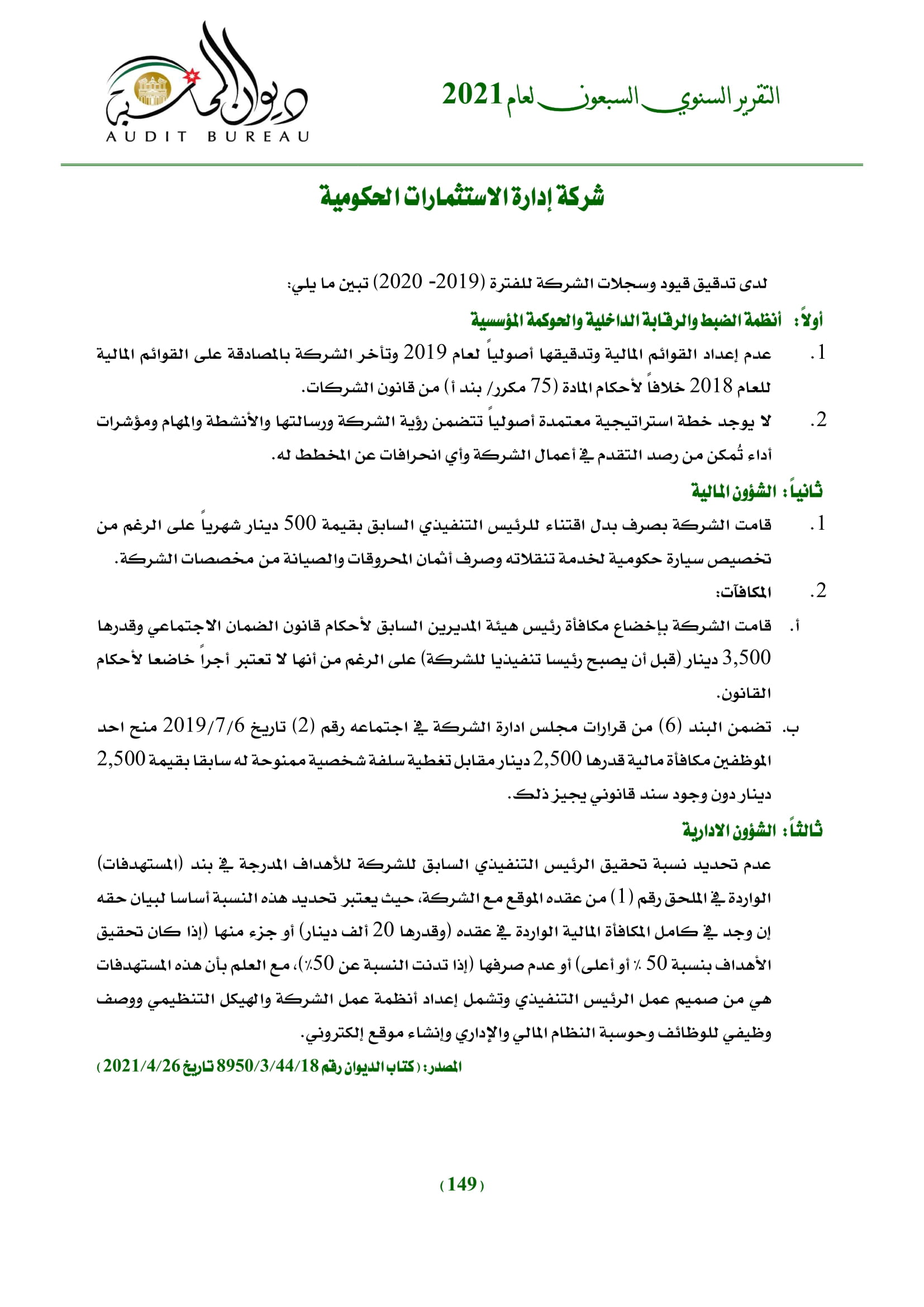 التقرير السنوي السبعون لعام 2021

ديوان المحاسبة
AUDIT BUREAU

شركة إدارة الاستثمارات الحكومية

لدى تدقيق قيود وسجلات الشركة للفترة (2019- 2020) تبين ما يلي:

أولاً: أنظمة الضبط والرقابة الداخلية والحوكمة المؤسسية

1. عدم إعداد القوائم المالية وتدقيقها أصولياً لعام 2019 وتأخر الشركة بالمصادقة على القوائم المالية للعام 2018 خلافاً لأحكام المادة (75 مكرر/ بند أ) من قانون الشركات.

2. لا يوجد خطة استراتيجية معتمدة أصولياً تتضمن رؤية الشركة ورسالتها والأنشطة والمهام ومؤشرات أداء تُمكن من رصد التقدم في أعمال الشركة وأي انحرافات عن المخطط له.

ثانياً: الشؤون المالية

1. قامت الشركة بصرف بدل اقتناء للرئيس التنفيذي السابق بقيمة 500 دينار شهرياً على الرغم من تخصيص سيارة حكومية لخدمة تنقلاته وصرف أثمان المحروقات والصيانة من مخصصات الشركة.

2. المكافآت:

أ. قامت الشركة بإخضاع مكافأة رئيس هيئة المديرين السابق لأحكام قانون الضمان الاجتماعي وقدرها 3,500 دينار (قبل أن يصبح رئيسا تنفيذيا للشركة) على الرغم من أنها لا تعتبر أجراً خاضعا لأحكام القانون.

ب. تضمن البند (6) من قرارات مجلس ادارة الشركة في اجتماعه رقم (2) تاريخ 2019/7/6 منح احد الموظفين مكافأة مالية قدرها 2,500 دينار مقابل تغطية سلفة شخصية ممنوحة له سابقا بقيمة 2,500 دينار دون وجود سند قانوني يجيز ذلك.

ثالثاً: الشؤون الادارية

عدم تحديد نسبة تحقيق الرئيس التنفيذي السابق للشركة للأهداف المدرجة في بند (المستهدفات) الواردة في الملحق رقم (1) من عقده الموقع مع الشركة، حيث يعتبر تحديد هذه النسبة أساسا لبيان حقه إن وجد في كامل المكافأة المالية الواردة في عقده (وقدرها 20 ألف دينار) أو جزء منها (إذا كان تحقيق الأهداف بنسبة 50 ٪ أو أعلى) أو عدم صرفها (إذا تدنت النسبة عن 50٪)، مع العلم بأن هذه المستهدفات هي من صميم عمل الرئيس التنفيذي وتشمل إعداد أنظمة عمل الشركة والهيكل التنظيمي ووصف وظيفي للوظائف وحوسبة النظام المالي والإداري وإنشاء موقع إلكتروني.

المصدر: (كتاب الديوان رقم 8950/3/44/18 تاريخ 2021/4/26)

(149)